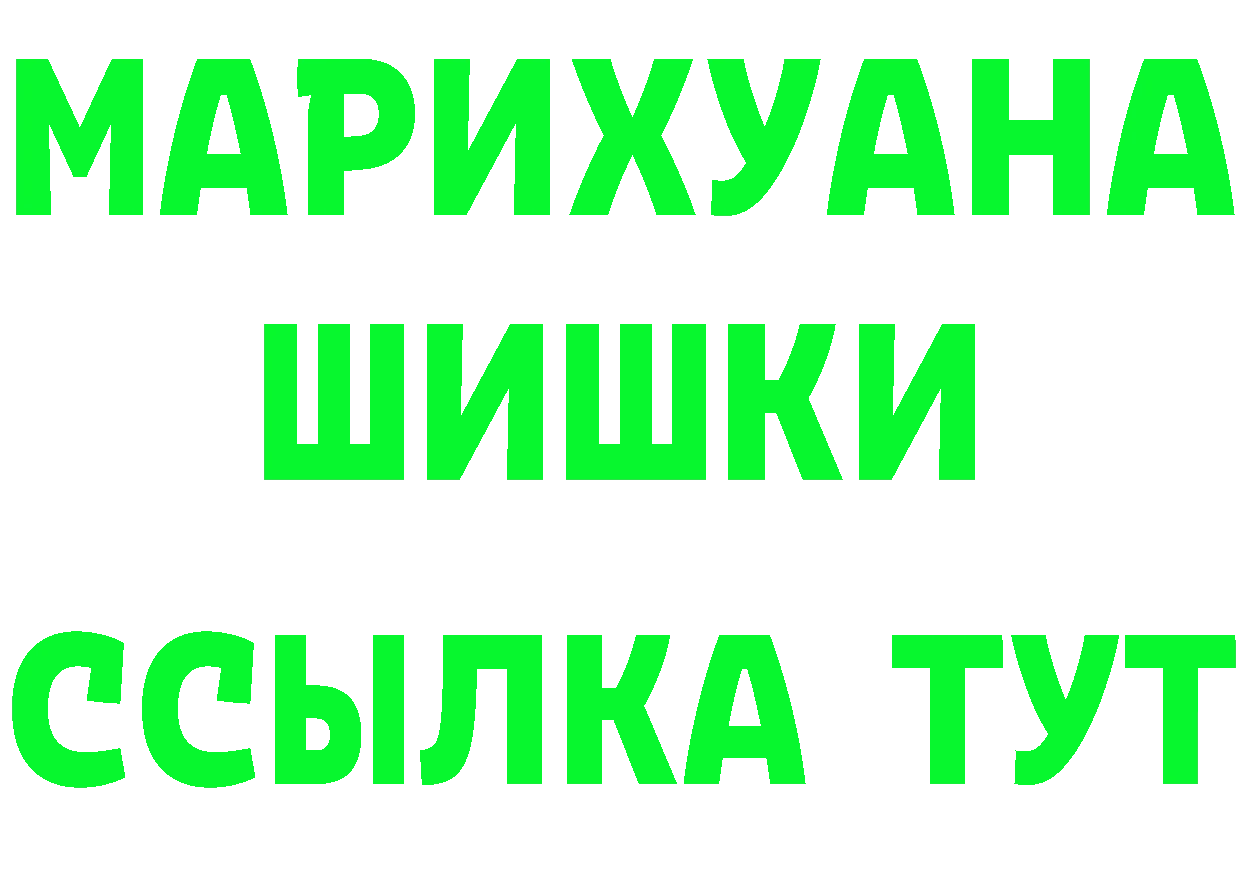 МАРИХУАНА
ШИШКИ
ССЫЛКА ТУТ